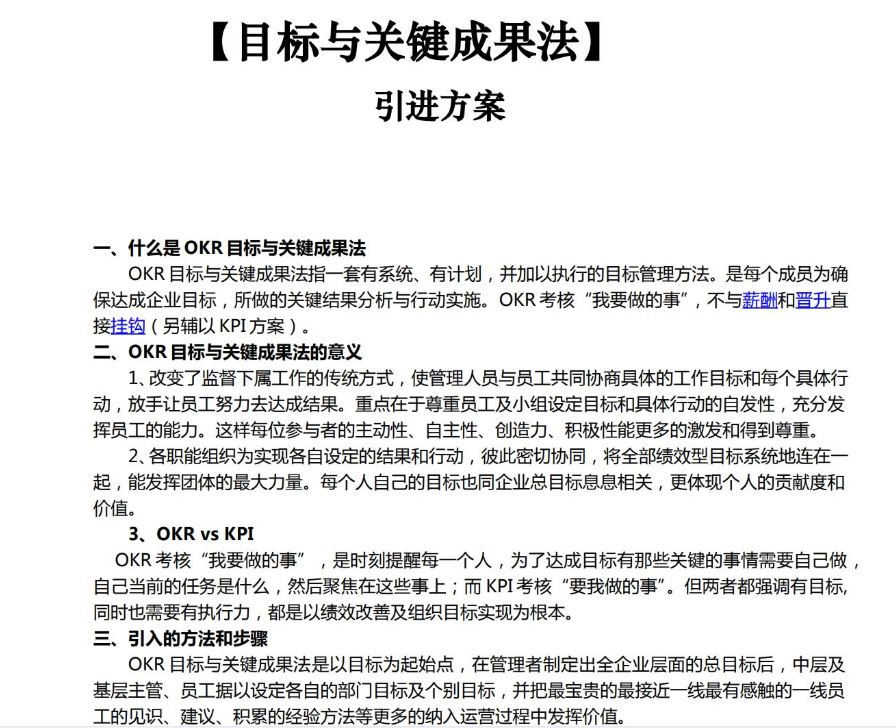 【目标与关键成果法】

引进方案

一、什么是 OKR 目标与关键成果法

OKR 目标与关键成果法指一套有系统、有计划，并加以执行的目标管理方法。是每个成员为确保达成企业目标，所做的关键结果分析与行动实施。OKR 考核“我要做的事”，不与薪酬和晋升直接挂钩（另辅以 KPI 方案）。

二、OKR 目标与关键成果法的意义

1、改变了监督下属工作的传统方式，使管理人员与员工共同协商具体的工作目标和每个具体行动，放手让员工努力去达成结果。重点在于尊重员工及小组设定目标和具体行动的自发性，充分发挥员工的能力。这样每位参与者的主动性、自主性、创造力、积极性能更多的激发和得到尊重。

2、各职能组织为实现各自设定的结果和行动，彼此密切协同，将全部绩效型目标系统地连在一起，能发挥团体的最大力量。每个人自己的目标也同企业总目标息息相关，更体现个人的贡献度和价值。

3、OKR vs KPI

OKR 考核“我要做的事”，是时刻提醒每一个人，为了达成目标有那些关键的事情需要自己做，自己当前的任务是什么，然后聚焦在这些事上；而 KPI 考核“要我做的事”。但两者都强调有目标，同时也需要有执行力，都是以绩效改善及组织目标实现为根本。

三、引入的方法和步骤

OKR 目标与关键成果法是以目标为起始点，在管理者制定出全企业层面的总目标后，中层及基层主管、员工据以设定各自的部门目标及个别目标，并把最宝贵的最接近一线最有感触的一线员工的见识、建议、积累的经验方法等更多的纳入运营过程中发挥价值。